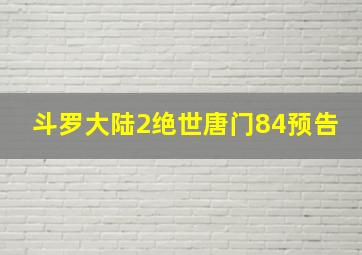 斗罗大陆2绝世唐门84预告